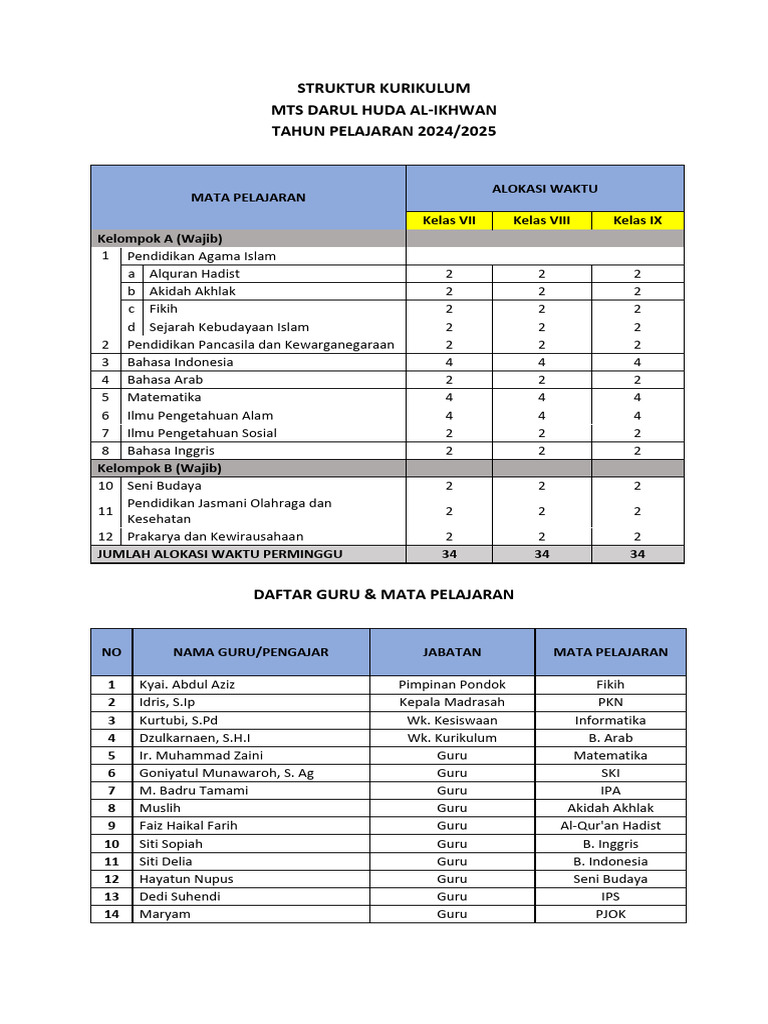 STRUKTUR KURIKULUM
MTS DARUL HUDA AL-IKHWAN
TAHUN PELAJARAN 2024/2025

| MATA PELAJARAN | | | ALOKASI WAKTU | | |
|---|---|---|---|---|---|
| | | | Kelas VII | Kelas VIII | Kelas IX |
| Kelompok A (Wajib) | | | | | |
| 1 | Pendidikan Agama Islam | | | | |
| | a | Alquran Hadist | 2 | 2 | 2 |
| | b | Akidah Akhlak | 2 | 2 | 2 |
| | c | Fikih | 2 | 2 | 2 |
| | d | Sejarah Kebudayaan Islam | 2 | 2 | 2 |
| 2 | Pendidikan Pancasila dan Kewarganegaraan | | 2 | 2 | 2 |
| 3 | Bahasa Indonesia | | 4 | 4 | 4 |
| 4 | Bahasa Arab | | 2 | 2 | 2 |
| 5 | Matematika | | 4 | 4 | 4 |
| 6 | Ilmu Pengetahuan Alam | | 4 | 4 | 4 |
| 7 | Ilmu Pengetahuan Sosial | | 2 | 2 | 2 |
| 8 | Bahasa Inggris | | 2 | 2 | 2 |
| Kelompok B (Wajib) | | | | | |
| 10 | Seni Budaya | | 2 | 2 | 2 |
| 11 | Pendidikan Jasmani Olahraga dan Kesehatan | | 2 | 2 | 2 |
| 12 | Prakarya dan Kewirausahaan | | 2 | 2 | 2 |
| JUMLAH ALOKASI WAKTU PERMINGGU | | | 34 | 34 | 34 |

DAFTAR GURU & MATA PELAJARAN

| NO | NAMA GURU/PENGAJAR | JABATAN | MATA PELAJARAN |
|---|---|---|---|
| 1 | Kyai. Abdul Aziz | Pimpinan Pondok | Fikih |
| 2 | Idris, S.Ip | Kepala Madrasah | PKN |
| 3 | Kurtubi, S.Pd | Wk. Kesiswaan | Informatika |
| 4 | Dzulkarnaen, S.H.I | Wk. Kurikulum | B. Arab |
| 5 | Ir. Muhammad Zaini | Guru | Matematika |
| 6 | Goniyatul Munawaroh, S. Ag | Guru | SKI |
| 7 | M. Badru Tamami | Guru | IPA |
| 8 | Muslih | Guru | Akidah Akhlak |
| 9 | Faiz Haikal Farih | Guru | Al-Qur'an Hadist |
| 10 | Siti Sopiah | Guru | B. Inggris |
| 11 | Siti Delia | Guru | B. Indonesia |
| 12 | Hayatun Nupus | Guru | Seni Budaya |
| 13 | Dedi Suhendi | Guru | IPS |
| 14 | Maryam | Guru | PJOK |